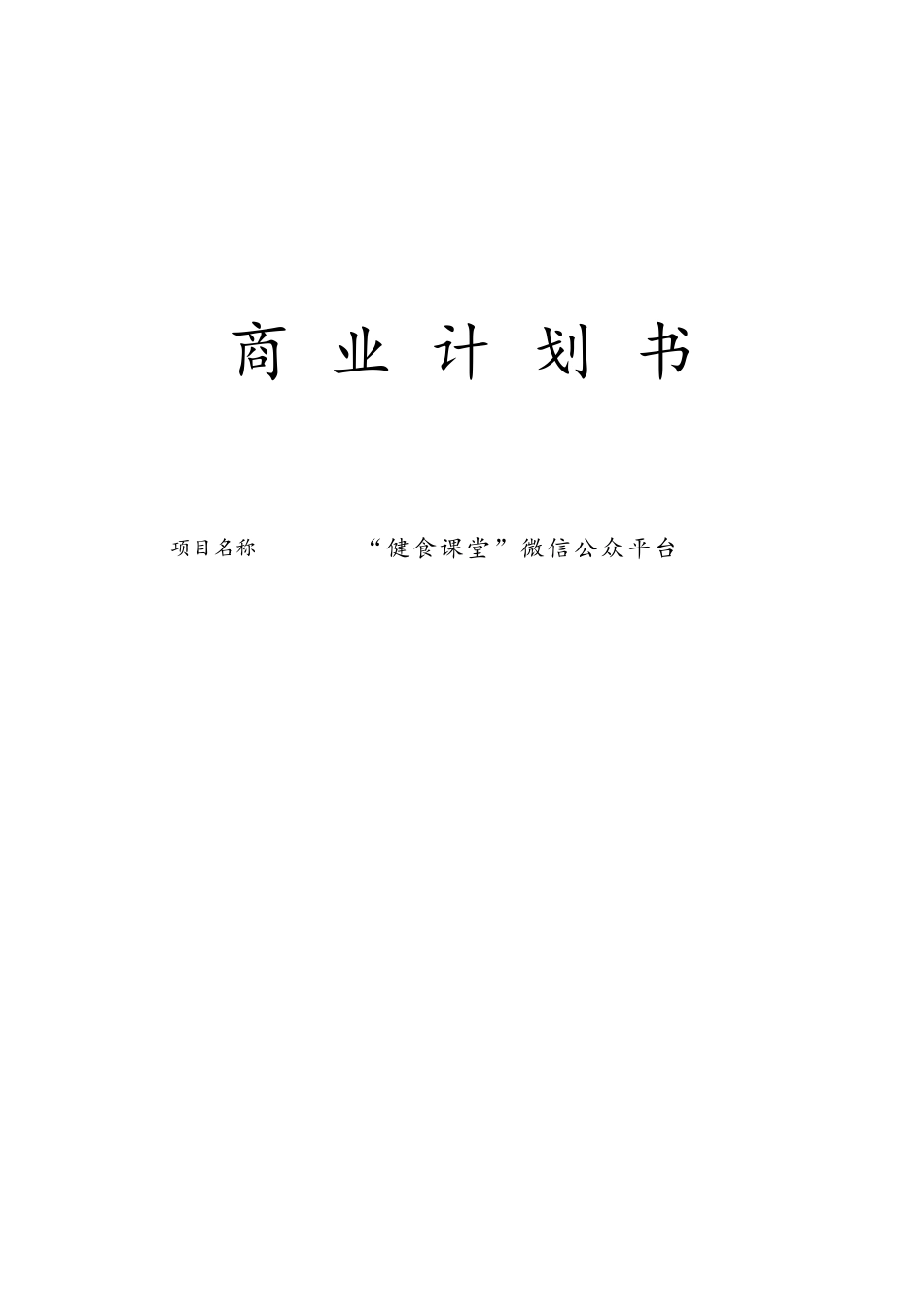 商 业 计 划 书

项目名称 “健食课堂”微信公众平台